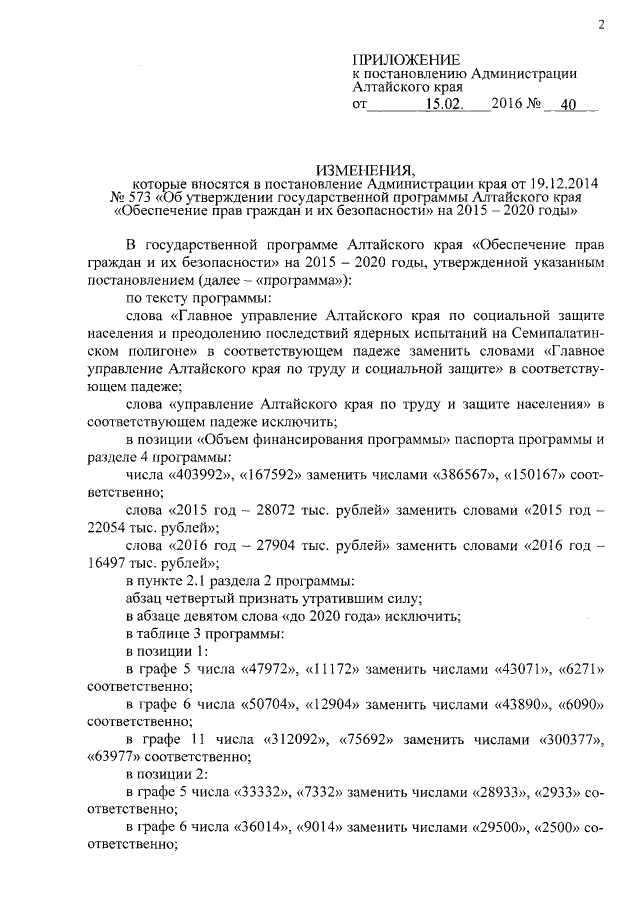 2

ПРИЛОЖЕНИЕ
к постановлению Администрации Алтайского края
от 15.02. 2016 № 40

ИЗМЕНЕНИЯ,
которые вносятся в постановление Администрации края от 19.12.2014 № 573 «Об утверждении государственной программы Алтайского края «Обеспечение прав граждан и их безопасности» на 2015 – 2020 годы»

В государственной программе Алтайского края «Обеспечение прав граждан и их безопасности» на 2015 – 2020 годы, утвержденной указанным постановлением (далее – «программа»):

по тексту программы:

слова «Главное управление Алтайского края по социальной защите населения и преодолению последствий ядерных испытаний на Семипалатинском полигоне» в соответствующем падеже заменить словами «Главное управление Алтайского края по труду и социальной защите» в соответствующем падеже;

слова «управление Алтайского края по труду и защите населения» в соответствующем падеже исключить;

в позиции «Объем финансирования программы» паспорта программы и разделе 4 программы:

числа «403992», «167592» заменить числами «386567», «150167» соответственно;

слова «2015 год – 28072 тыс. рублей» заменить словами «2015 год – 22054 тыс. рублей»;

слова «2016 год – 27904 тыс. рублей» заменить словами «2016 год – 16497 тыс. рублей»;

в пункте 2.1 раздела 2 программы:

абзац четвертый признать утратившим силу;

в абзаце девятом слова «до 2020 года» исключить;

в таблице 3 программы:

в позиции 1:

в графе 5 числа «47972», «11172» заменить числами «43071», «6271» соответственно;

в графе 6 числа «50704», «12904» заменить числами «43890», «6090» соответственно;

в графе 11 числа «312092», «75692» заменить числами «300377», «63977» соответственно;

в позиции 2:

в графе 5 числа «33332», «7332» заменить числами «28933», «2933» соответственно;

в графе 6 числа «36014», «9014» заменить числами «29500», «2500» соответственно;